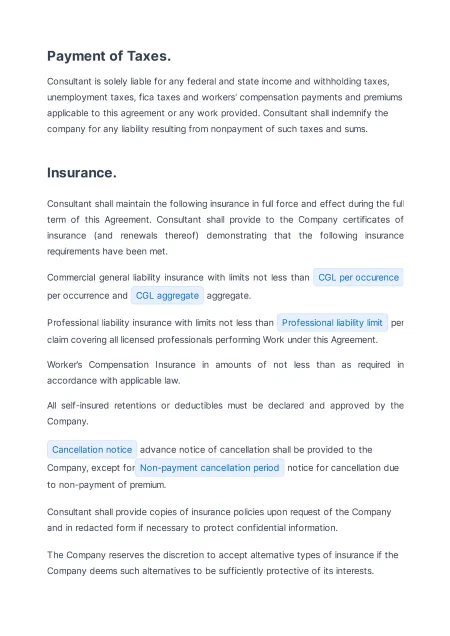 Payment of Taxes.

Consultant is solely liable for any federal and state income and withholding taxes, unemployment taxes, fica taxes and workers' compensation payments and premiums applicable to this agreement or any work provided. Consultant shall indemnify the company for any liability resulting from nonpayment of such taxes and sums.

Insurance.

Consultant shall maintain the following insurance in full force and effect during the full term of this Agreement. Consultant shall provide to the Company certificates of insurance (and renewals thereof) demonstrating that the following insurance requirements have been met.

Commercial general liability insurance with limits not less than CGL per occurence per occurrence and CGL aggregate aggregate.

Professional liability insurance with limits not less than Professional liability limit per claim covering all licensed professionals performing Work under this Agreement.

Worker's Compensation Insurance in amounts of not less than as required in accordance with applicable law.

All self-insured retentions or deductibles must be declared and approved by the Company.

Cancellation notice advance notice of cancellation shall be provided to the Company, except for Non-payment cancellation period notice for cancellation due to non-payment of premium.

Consultant shall provide copies of insurance policies upon request of the Company and in redacted form if necessary to protect confidential information.

The Company reserves the discretion to accept alternative types of insurance if the Company deems such alternatives to be sufficiently protective of its interests.